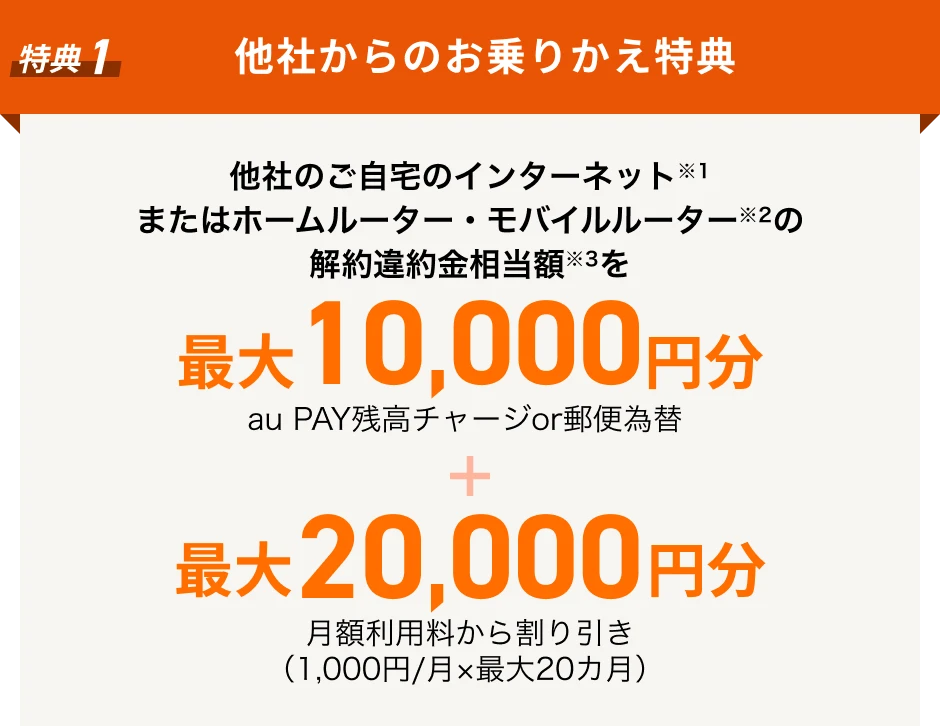 特典1 他社からのお乗りかえ特典

他社のご自宅のインターネット※1
またはホームルーター・モバイルルーター※2の
解約違約金相当額※3を

最大10,000円分
au PAY残高チャージor郵便為替

+

最大20,000円分
月額利用料から割り引き
（1,000円/月×最大20カ月）